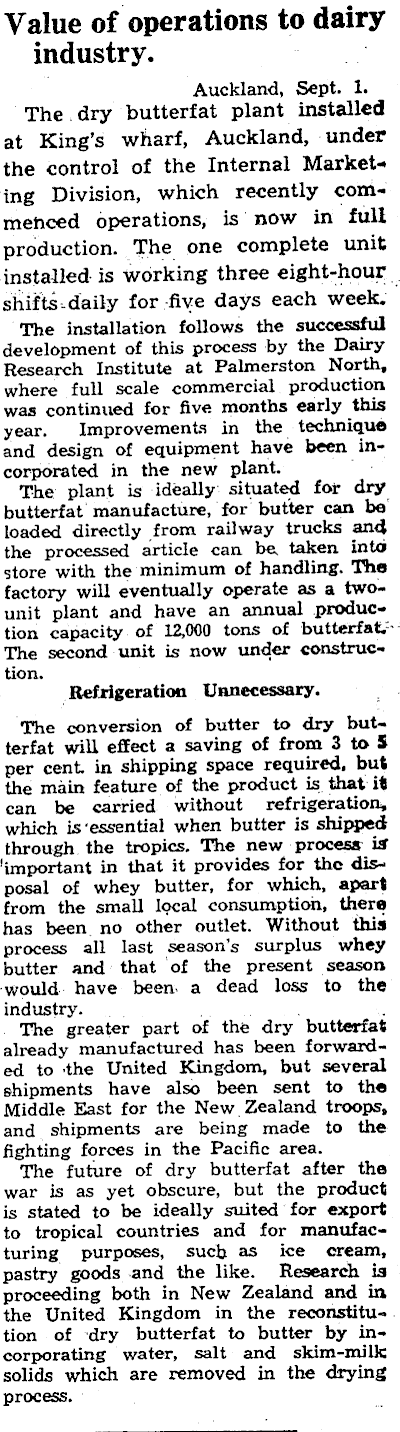 Value of operations to dairy industry.

Auckland, Sept. 1.

The dry butterfat plant installed at King's wharf, Auckland, under the control of the Internal Marketing Division, which recently commenced operations, is now in full production. The one complete unit installed is working three eight-hour shifts daily for five days each week.

The installation follows the successful development of this process by the Dairy Research Institute at Palmerston North, where full scale commercial production was continued for five months early this year. Improvements in the technique and design of equipment have been incorporated in the new plant.

The plant is ideally situated for dry butterfat manufacture, for butter can be loaded directly from railway trucks and the processed article can be taken into store with the minimum of handling. The factory will eventually operate as a two-unit plant and have an annual production capacity of 12,000 tons of butterfat. The second unit is now under construction.

Refrigeration Unnecessary.

The conversion of butter to dry butterfat will effect a saving of from 3 to 5 per cent. in shipping space required, but the main feature of the product is that it can be carried without refrigeration, which is essential when butter is shipped through the tropics. The new process is important in that it provides for the disposal of whey butter, for which, apart from the small local consumption, there has been no other outlet. Without this process all last season's surplus whey butter and that of the present season would have been a dead loss to the industry.

The greater part of the dry butterfat already manufactured has been forwarded to the United Kingdom, but several shipments have also been sent to the Middle East for the New Zealand troops, and shipments are being made to the fighting forces in the Pacific area.

The future of dry butterfat after the war is as yet obscure, but the product is stated to be ideally suited for export to tropical countries and for manufacturing purposes, such as ice cream, pastry goods and the like. Research is proceeding both in New Zealand and in the United Kingdom in the reconstitution of dry butterfat to butter by incorporating water, salt and skim-milk solids which are removed in the drying process.